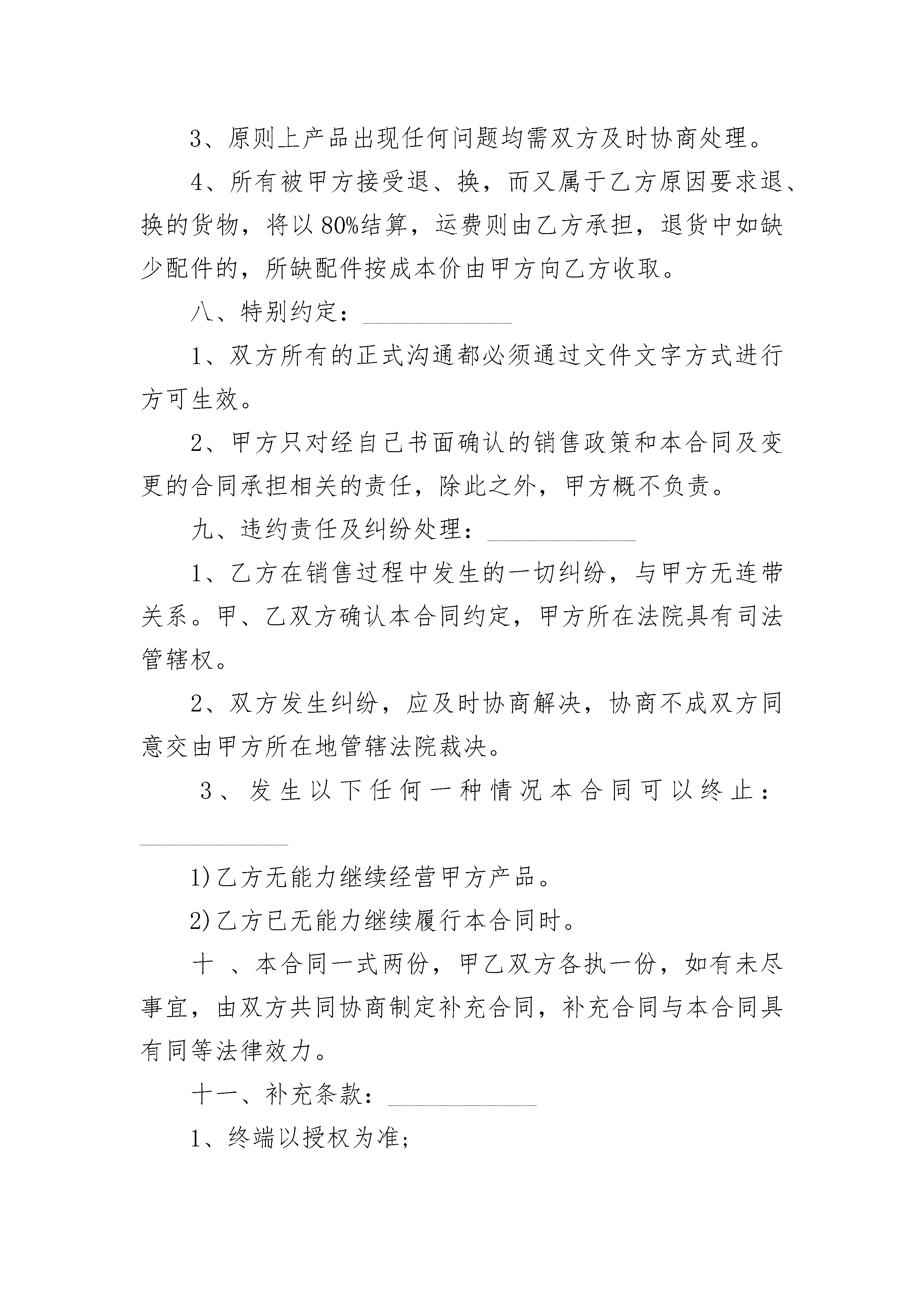 3、原则上产品出现任何问题均需双方及时协商处理。

4、所有被甲方接受退、换，而又属于乙方原因要求退、换的货物，将以80%结算，运费则由乙方承担，退货中如缺少配件的，所缺配件按成本价由甲方向乙方收取。

八、特别约定：____________

1、双方所有的正式沟通都必须通过文件文字方式进行方可生效。

2、甲方只对经自己书面确认的销售政策和本合同及变更的合同承担相关的责任，除此之外，甲方概不负责。

九、违约责任及纠纷处理：____________

1、乙方在销售过程中发生的一切纠纷，与甲方无连带关系。甲、乙双方确认本合同约定，甲方所在法院具有司法管辖权。

2、双方发生纠纷，应及时协商解决，协商不成双方同意交由甲方所在地管辖法院裁决。

3、发生以下任何一种情况本合同可以终止：____________

1)乙方无能力继续经营甲方产品。

2)乙方已无能力继续履行本合同时。

十 、本合同一式两份，甲乙双方各执一份，如有未尽事宜，由双方共同协商制定补充合同，补充合同与本合同具有同等法律效力。

十一、补充条款：____________

1、终端以授权为准;